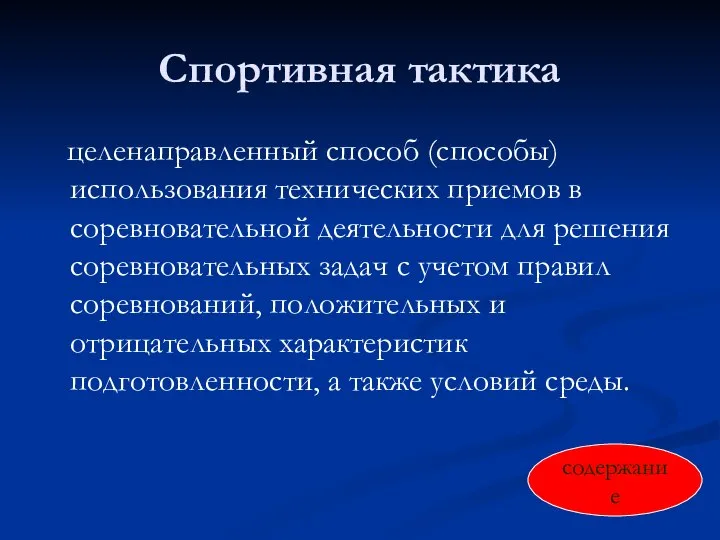 Спортивная тактика

целенаправленный способ (способы) использования технических приемов в соревновательной деятельности для решения соревновательных задач с учетом правил соревнований, положительных и отрицательных характеристик подготовленности, а также условий среды.

содержание